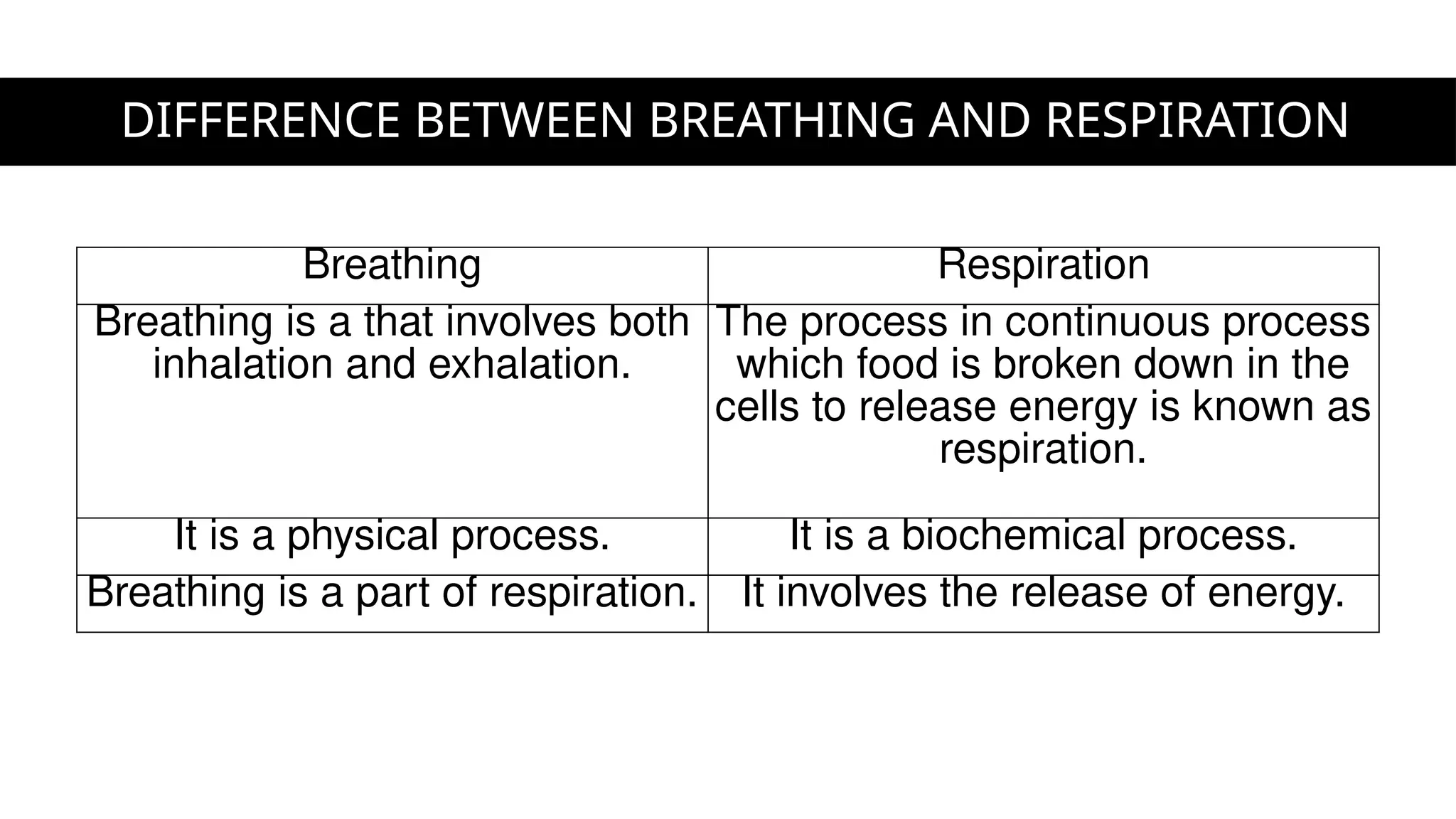 DIFFERENCE BETWEEN BREATHING AND RESPIRATION

| Breathing | Respiration |
|---|---|
| Breathing is a that involves both inhalation and exhalation. | The process in continuous process which food is broken down in the cells to release energy is known as respiration. |
| It is a physical process. | It is a biochemical process. |
| Breathing is a part of respiration. | It involves the release of energy. |